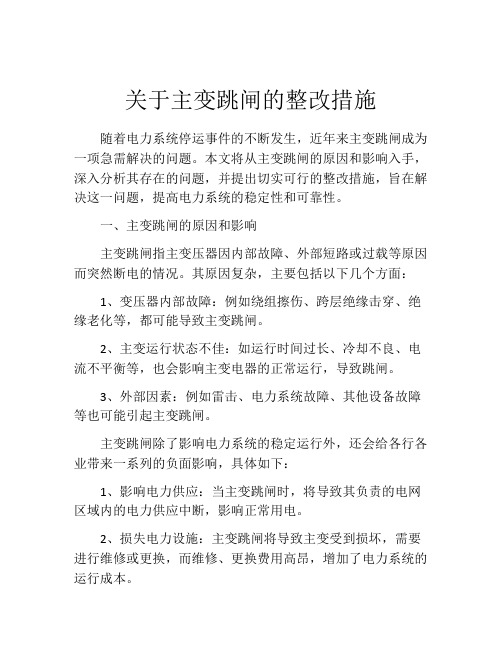 关于主变跳闸的整改措施

随着电力系统停运事件的不断发生，近年来主变跳闸成为一项急需解决的问题。本文将从主变跳闸的原因和影响入手，深入分析其存在的问题，并提出切实可行的整改措施，旨在解决这一问题，提高电力系统的稳定性和可靠性。

一、主变跳闸的原因和影响

主变跳闸指主变压器因内部故障、外部短路或过载等原因而突然断电的情况。其原因复杂，主要包括以下几个方面：

1、变压器内部故障：例如绕组擦伤、跨层绝缘击穿、绝缘老化等，都可能导致主变跳闸。

2、主变运行状态不佳：如运行时间过长、冷却不良、电流不平衡等，也会影响主变电器的正常运行，导致跳闸。

3、外部因素：例如雷击、电力系统故障、其他设备故障等也可能引起主变跳闸。

主变跳闸除了影响电力系统的稳定运行外，还会给各行各业带来一系列的负面影响，具体如下：

1、影响电力供应：当主变跳闸时，将导致其负责的电网区域内的电力供应中断，影响正常用电。

2、损失电力设施：主变跳闸将导致主变受到损坏，需要进行维修或更换，而维修、更换费用高昂，增加了电力系统的运行成本。